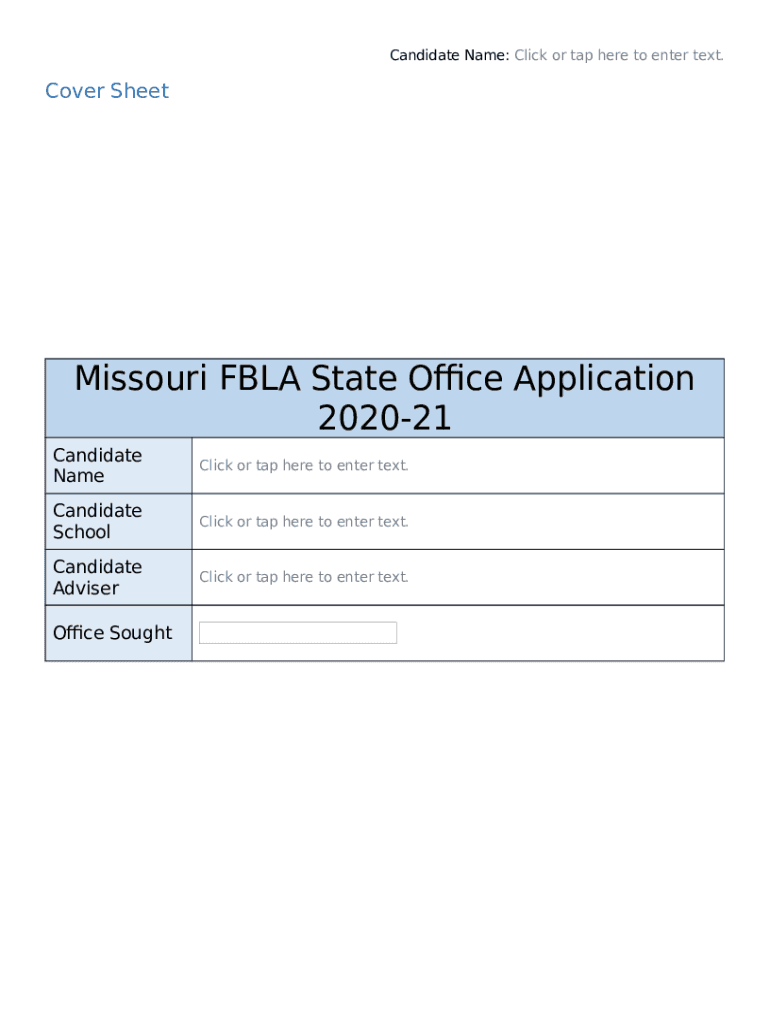 Candidate Name: Click or tap here to enter text.

Cover Sheet

Missouri FBLA State Office Application 2020-21

Candidate Name
Click or tap here to enter text.

Candidate School
Click or tap here to enter text.

Candidate Adviser
Click or tap here to enter text.

Office Sought